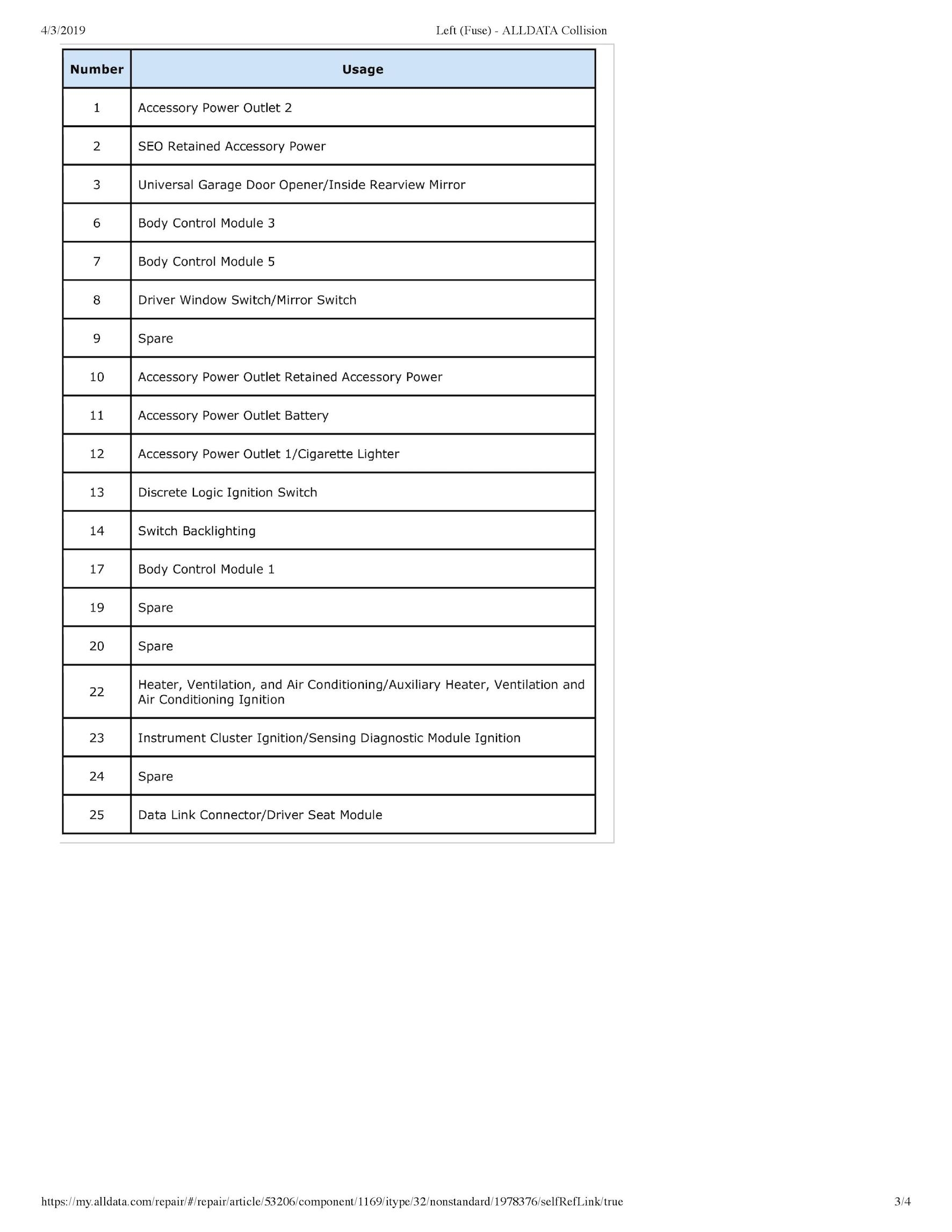 4/3/2019

Left (Fuse) - ALLDATA Collision

| Number | Usage |
|---|---|
| 1 | Accessory Power Outlet 2 |
| 2 | SEO Retained Accessory Power |
| 3 | Universal Garage Door Opener/Inside Rearview Mirror |
| 6 | Body Control Module 3 |
| 7 | Body Control Module 5 |
| 8 | Driver Window Switch/Mirror Switch |
| 9 | Spare |
| 10 | Accessory Power Outlet Retained Accessory Power |
| 11 | Accessory Power Outlet Battery |
| 12 | Accessory Power Outlet 1/Cigarette Lighter |
| 13 | Discrete Logic Ignition Switch |
| 14 | Switch Backlighting |
| 17 | Body Control Module 1 |
| 19 | Spare |
| 20 | Spare |
| 22 | Heater, Ventilation, and Air Conditioning/Auxiliary Heater, Ventilation and Air Conditioning Ignition |
| 23 | Instrument Cluster Ignition/Sensing Diagnostic Module Ignition |
| 24 | Spare |
| 25 | Data Link Connector/Driver Seat Module |

https://my.alldata.com/repair/#/repair/article/53206/component/1169/itype/32/nonstandard/1978376/selfRefLink/true

3/4